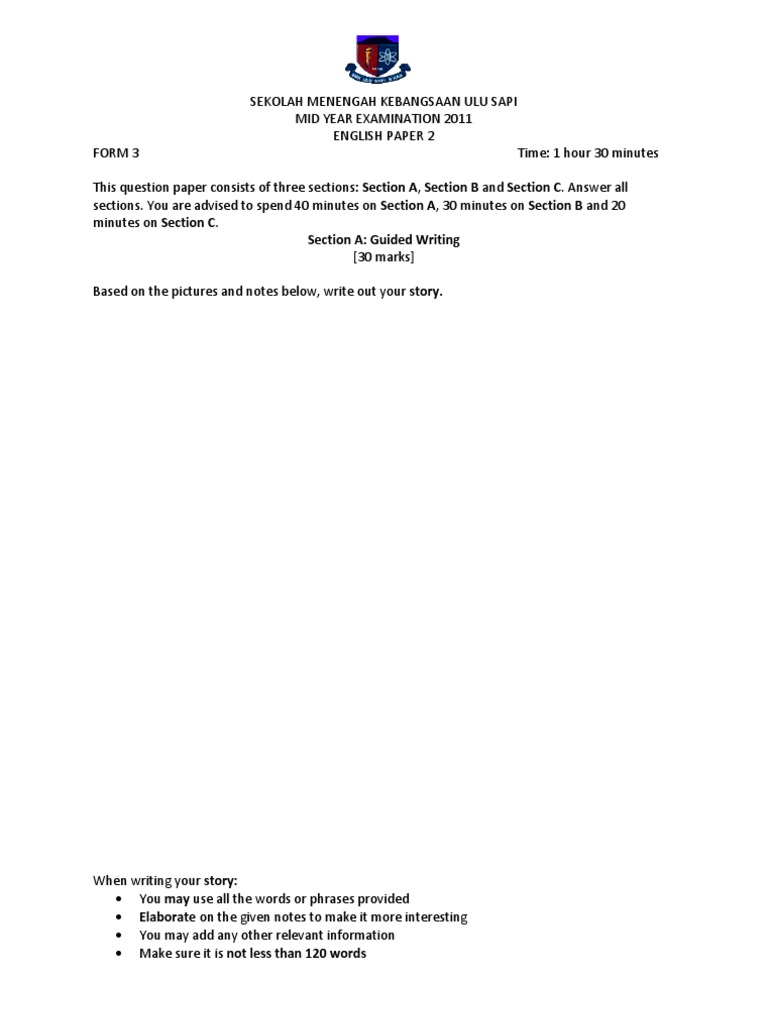 SEKOLAH MENENGAH KEBANGSAAN ULU SAPI
MID YEAR EXAMINATION 2011
ENGLISH PAPER 2

FORM 3 Time: 1 hour 30 minutes

This question paper consists of three sections: Section A, Section B and Section C. Answer all sections. You are advised to spend 40 minutes on Section A, 30 minutes on Section B and 20 minutes on Section C.

Section A: Guided Writing
[30 marks]

Based on the pictures and notes below, write out your story.

When writing your story:
• You may use all the words or phrases provided
• Elaborate on the given notes to make it more interesting
• You may add any other relevant information
• Make sure it is not less than 120 words